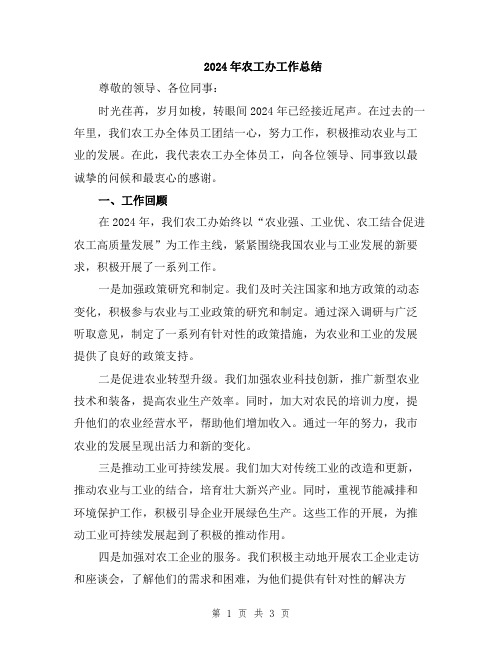 2024年农工办工作总结

尊敬的领导、各位同事：

时光荏苒，岁月如梭，转眼间2024年已经接近尾声。在过去的一年里，我们农工办全体员工团结一心，努力工作，积极推动农业与工业的发展。在此，我代表农工办全体员工，向各位领导、同事致以最诚挚的问候和最衷心的感谢。

一、工作回顾

在2024年，我们农工办始终以“农业强、工业优、农工结合促进农工高质量发展”为工作主线，紧紧围绕我国农业与工业发展的新要求，积极开展了一系列工作。

一是加强政策研究和制定。我们及时关注国家和地方政策的动态变化，积极参与农业与工业政策的研究和制定。通过深入调研与广泛听取意见，制定了一系列有针对性的政策措施，为农业和工业的发展提供了良好的政策支持。

二是促进农业转型升级。我们加强农业科技创新，推广新型农业技术和装备，提高农业生产效率。同时，加大对农民的培训力度，提升他们的农业经营水平，帮助他们增加收入。通过一年的努力，我市农业的发展呈现出活力和新的变化。

三是推动工业可持续发展。我们加大对传统工业的改造和更新，推动农业与工业的结合，培育壮大新兴产业。同时，重视节能减排和环境保护工作，积极引导企业开展绿色生产。这些工作的开展，为推动工业可持续发展起到了积极的推动作用。

四是加强对农工企业的服务。我们积极主动地开展农工企业走访和座谈会，了解他们的需求和困难，为他们提供有针对性的解决方

第 1 页 共 3 页